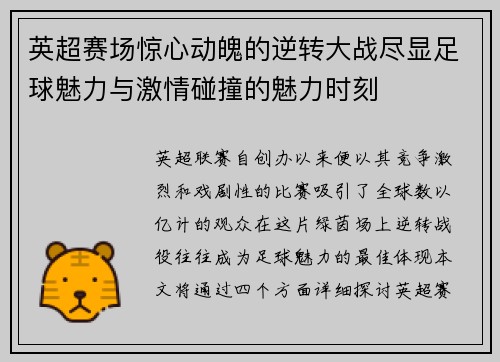 英超赛场惊心动魄的逆转大战尽显足球魅力与激情碰撞的魅力时刻

英超联赛自创办以来便以其竞争激烈和戏剧性的比赛吸引了全球数以亿计的观众在这片绿茵场上逆转战役往往成为足球魅力的最佳体现本文将通过四个方面详细探讨英超赛